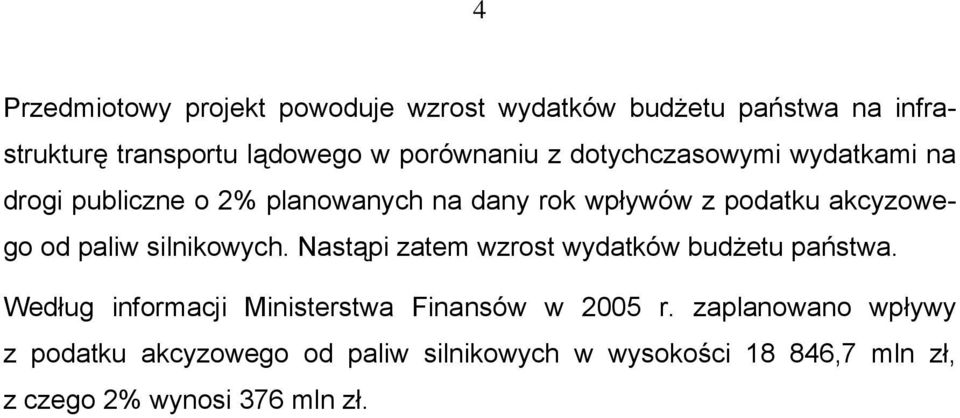 4

Przedmiotowy projekt powoduje wzrost wydatków budżetu państwa na infrastrukturę transportu lądowego w porównaniu z dotychczasowymi wydatkami na drogi publiczne o 2% planowanych na dany rok wpływów z podatku akcyzowego od paliw silnikowych. Nastąpi zatem wzrost wydatków budżetu państwa.

Według informacji Ministerstwa Finansów w 2005 r. zaplanowano wpływy z podatku akcyzowego od paliw silnikowych w wysokości 18 846,7 mln zł, z czego 2% wynosi 376 mln zł.